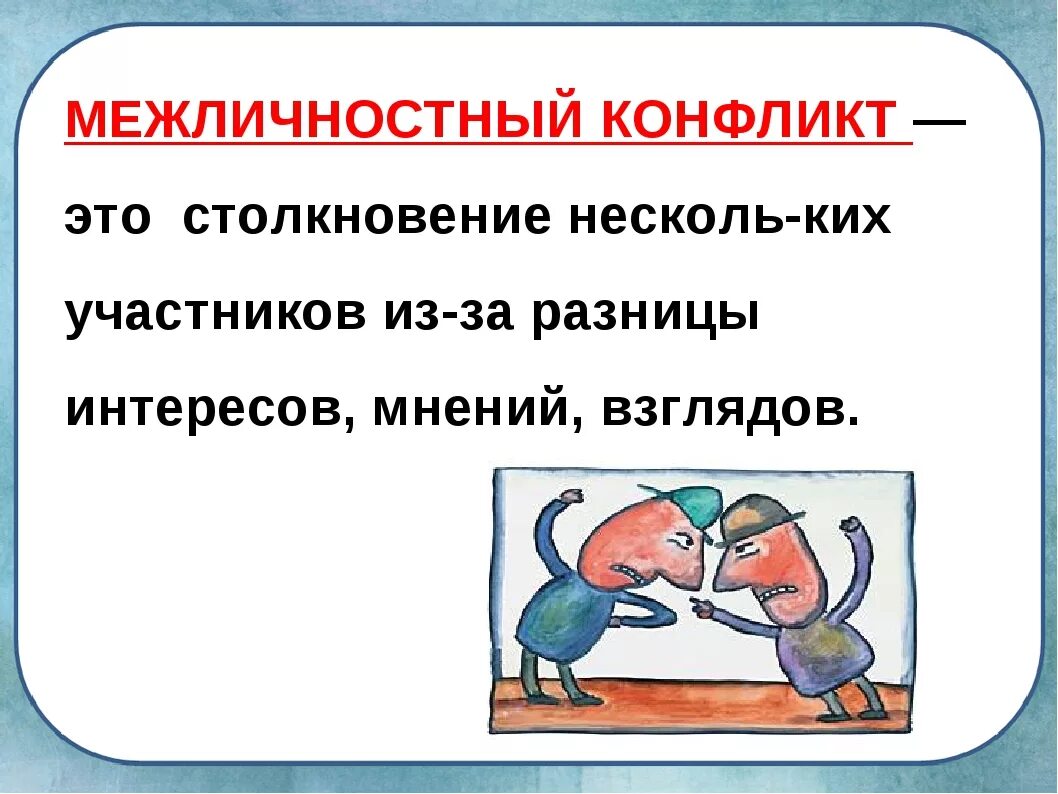 МЕЖЛИЧНОСТНЫЙ КОНФЛИКТ — это столкновение несколь-ких участников из-за разницы интересов, мнений, взглядов.